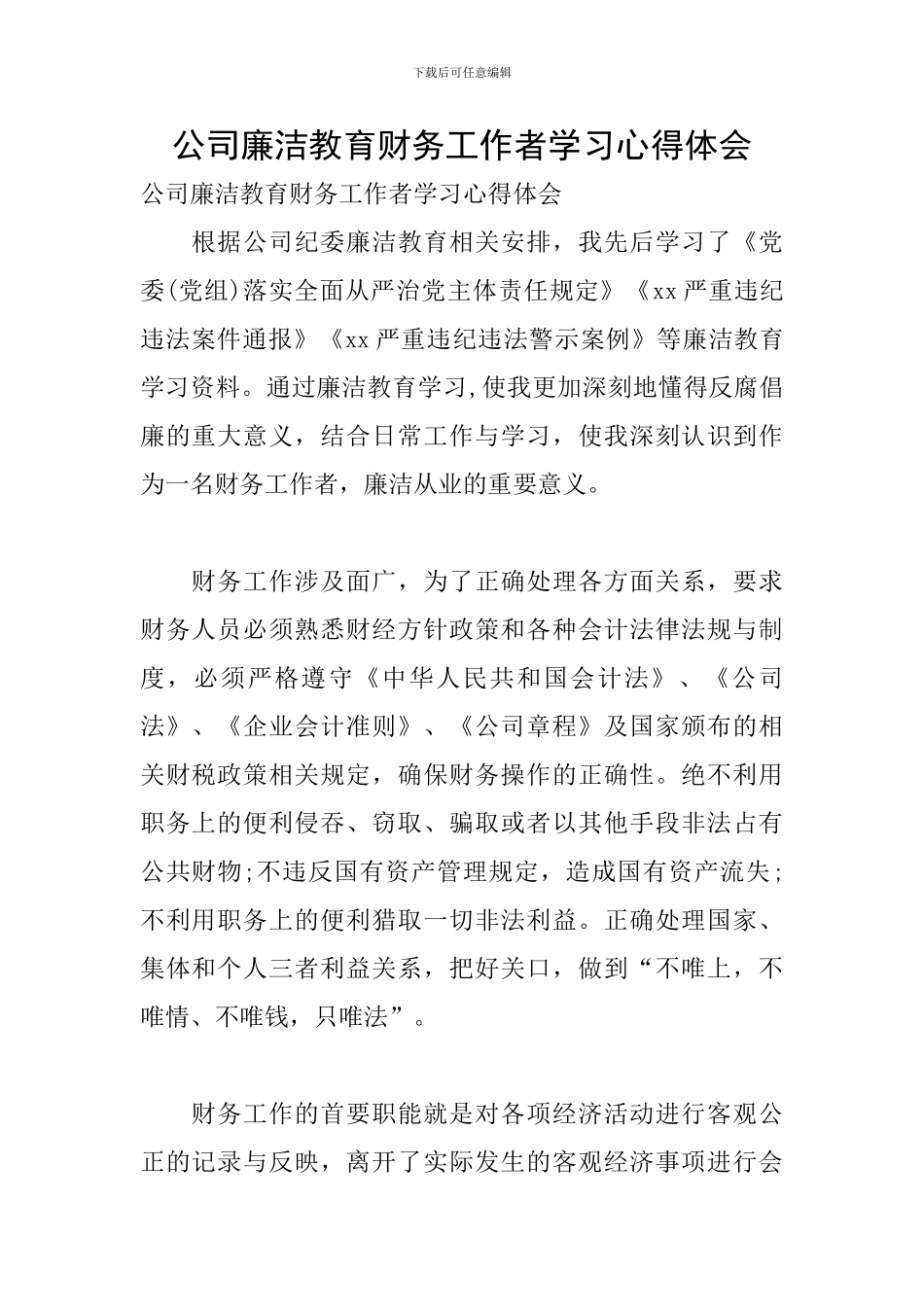 下载后可任意编辑

公司廉洁教育财务工作者学习心得体会

公司廉洁教育财务工作者学习心得体会

根据公司纪委廉洁教育相关安排，我先后学习了《党委(党组)落实全面从严治党主体责任规定》《xx严重违纪违法案件通报》《xx严重违纪违法警示案例》等廉洁教育学习资料。通过廉洁教育学习,使我更加深刻地懂得反腐倡廉的重大意义，结合日常工作与学习，使我深刻认识到作为一名财务工作者，廉洁从业的重要意义。

财务工作涉及面广，为了正确处理各方面关系，要求财务人员必须熟悉财经方针政策和各种会计法律法规与制度，必须严格遵守《中华人民共和国会计法》、《公司法》、《企业会计准则》、《公司章程》及国家颁布的相关财税政策相关规定，确保财务操作的正确性。绝不利用职务上的便利侵吞、窃取、骗取或者以其他手段非法占有公共财物;不违反国有资产管理规定，造成国有资产流失;不利用职务上的便利猎取一切非法利益。正确处理国家、集体和个人三者利益关系，把好关口，做到“不唯上，不唯情、不唯钱，只唯法”。

财务工作的首要职能就是对各项经济活动进行客观公正的记录与反映，离开了实际发生的客观经济事项进行会